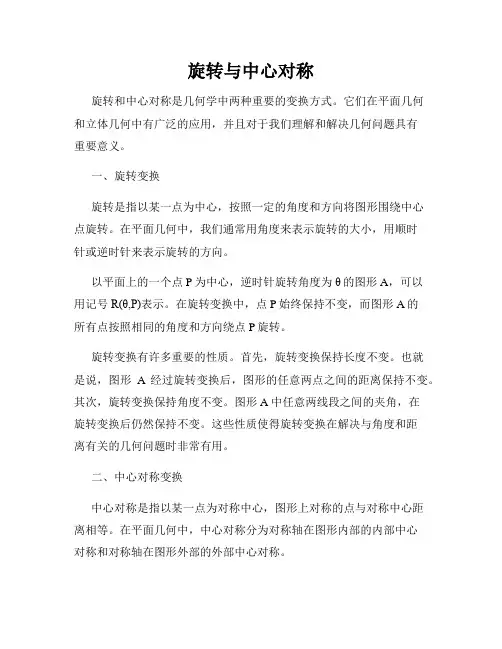 旋转与中心对称

旋转和中心对称是几何学中两种重要的变换方式。它们在平面几何和立体几何中有广泛的应用，并且对于我们理解和解决几何问题具有重要意义。

一、旋转变换

旋转是指以某一点为中心，按照一定的角度和方向将图形围绕中心点旋转。在平面几何中，我们通常用角度来表示旋转的大小，用顺时针或逆时针来表示旋转的方向。

以平面上的一个点 P 为中心，逆时针旋转角度为 θ 的图形 A，可以用记号 R(θ,P)表示。在旋转变换中，点 P 始终保持不变，而图形 A 的所有点按照相同的角度和方向绕点 P 旋转。

旋转变换有许多重要的性质。首先，旋转变换保持长度不变。也就是说，图形 A 经过旋转变换后，图形的任意两点之间的距离保持不变。其次，旋转变换保持角度不变。图形 A 中任意两线段之间的夹角，在旋转变换后仍然保持不变。这些性质使得旋转变换在解决与角度和距离有关的几何问题时非常有用。

二、中心对称变换

中心对称是指以某一点为对称中心，图形上对称的点与对称中心距离相等。在平面几何中，中心对称分为对称轴在图形内部的内部中心对称和对称轴在图形外部的外部中心对称。